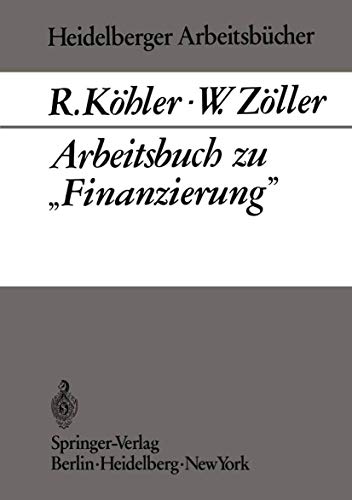 Heidelberger Arbeitsbücher

R. Köhler · W. Zöller

Arbeitsbuch zu „Finanzierung"

Springer-Verlag
Berlin · Heidelberg · New York